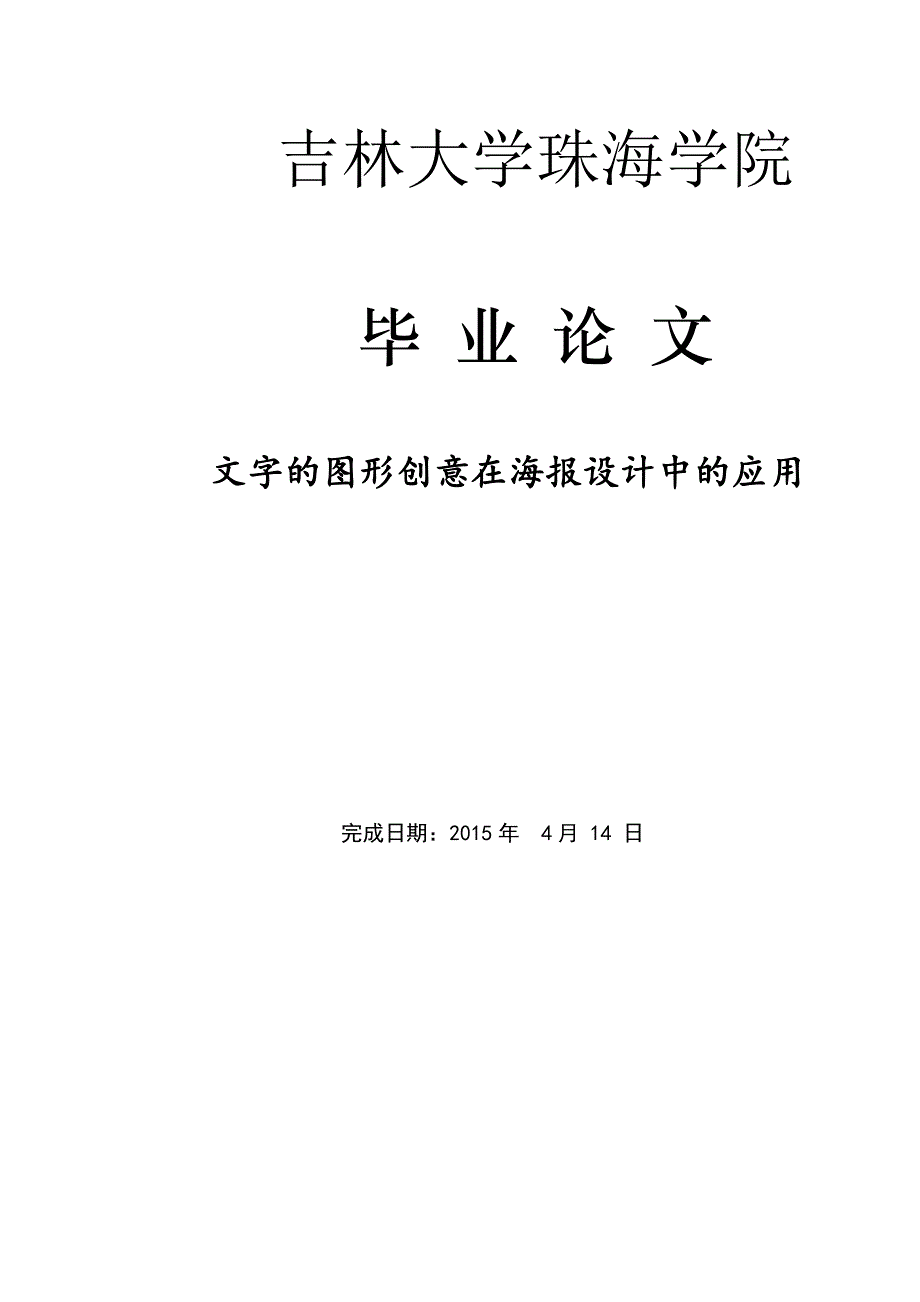 吉林大学珠海学院

毕 业 论 文

文字的图形创意在海报设计中的应用

完成日期：2015 年 4 月 14 日